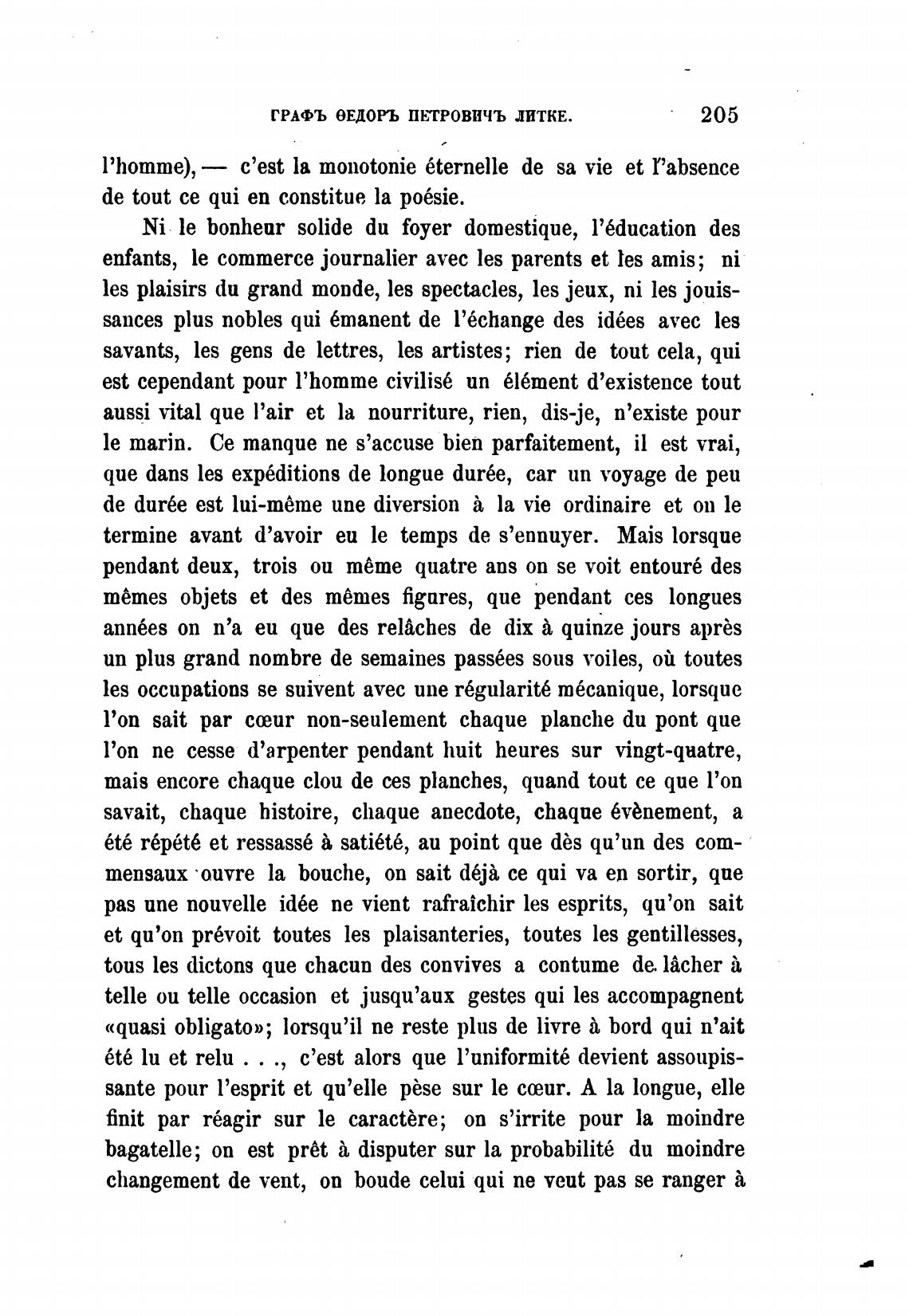 ГРАФЪ ѲЕДОРЪ ПЕТРОВИЧЪ ЛИТКЕ. 205

l'homme), — c'est la monotonie éternelle de sa vie et l'absence de tout ce qui en constitue la poésie.

Ni le bonheur solide du foyer domestique, l'éducation des enfants, le commerce journalier avec les parents et les amis; ni les plaisirs du grand monde, les spectacles, les jeux, ni les jouissances plus nobles qui émanent de l'échange des idées avec les savants, les gens de lettres, les artistes; rien de tout cela, qui est cependant pour l'homme civilisé un élément d'existence tout aussi vital que l'air et la nourriture, rien, dis-je, n'existe pour le marin. Ce manque ne s'accuse bien parfaitement, il est vrai, que dans les expéditions de longue durée, car un voyage de peu de durée est lui-même une diversion à la vie ordinaire et on le termine avant d'avoir eu le temps de s'ennuyer. Mais lorsque pendant deux, trois ou même quatre ans on se voit entouré des mêmes objets et des mêmes figures, que pendant ces longues années on n'a eu que des relâches de dix à quinze jours après un plus grand nombre de semaines passées sous voiles, où toutes les occupations se suivent avec une régularité mécanique, lorsque l'on sait par cœur non-seulement chaque planche du pont que l'on ne cesse d'arpenter pendant huit heures sur vingt-quatre, mais encore chaque clou de ces planches, quand tout ce que l'on savait, chaque histoire, chaque anecdote, chaque évènement, a été répété et ressassé à satiété, au point que dès qu'un des commensaux ouvre la bouche, on sait déjà ce qui va en sortir, que pas une nouvelle idée ne vient rafraîchir les esprits, qu'on sait et qu'on prévoit toutes les plaisanteries, toutes les gentillesses, tous les dictons que chacun des convives a contume de lâcher à telle ou telle occasion et jusqu'aux gestes qui les accompagnent «quasi obligato»; lorsqu'il ne reste plus de livre à bord qui n'ait été lu et relu . . ., c'est alors que l'uniformité devient assoupissante pour l'esprit et qu'elle pèse sur le cœur. A la longue, elle finit par réagir sur le caractère; on s'irrite pour la moindre bagatelle; on est prêt à disputer sur la probabilité du moindre changement de vent, on boude celui qui ne veut pas se ranger à